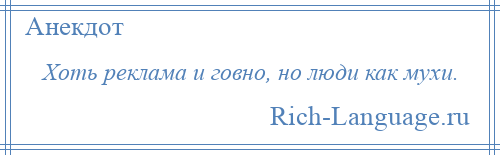 Анекдот

Хоть реклама и говно, но люди как мухи.

Rich-Language.ru